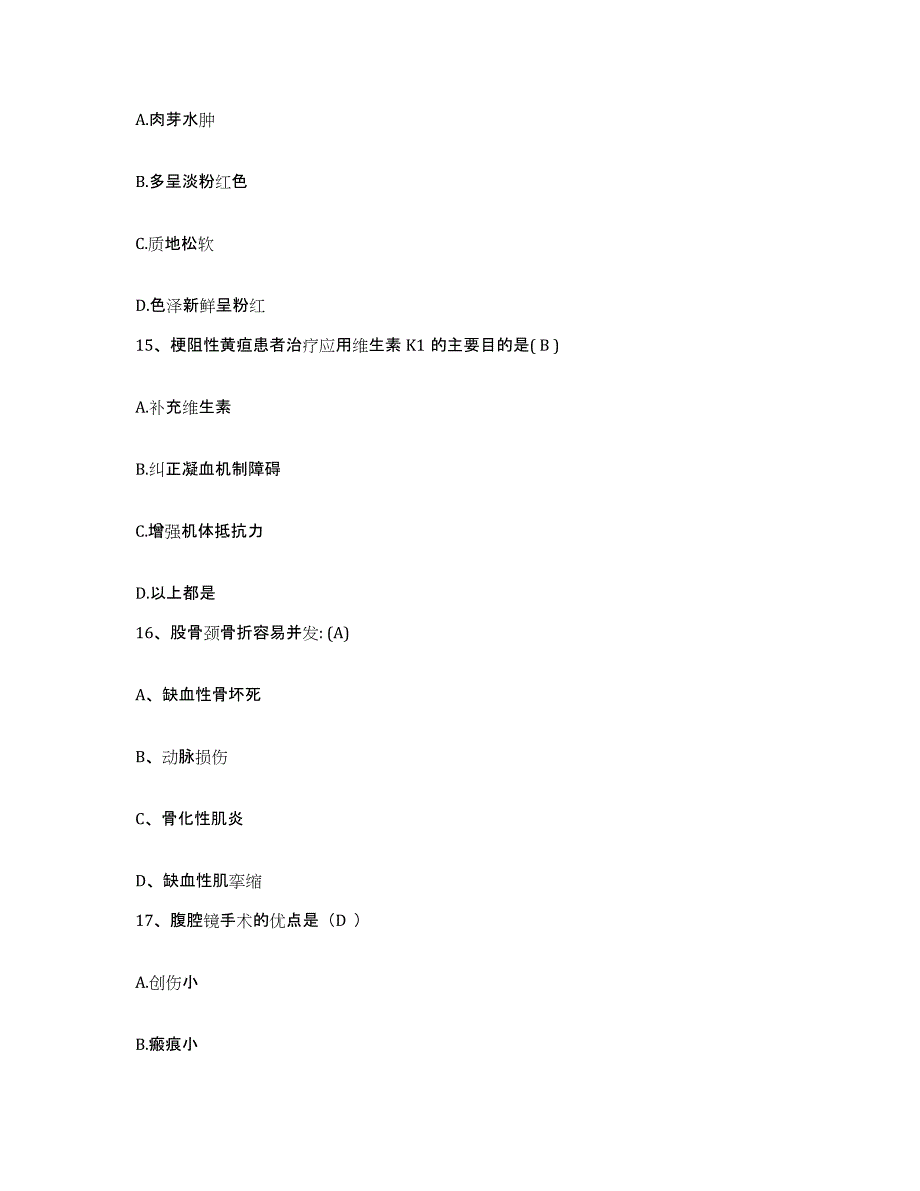 A.肉芽水肿

B.多呈淡粉红色

C.质地松软

D.色泽新鲜呈粉红

15、梗阻性黄疸患者治疗应用维生素 K1 的主要目的是( B )

A.补充维生素

B.纠正凝血机制障碍

C.增强机体抵抗力

D.以上都是

16、股骨颈骨折容易并发: (A)

A、缺血性骨坏死

B、动脉损伤

C、骨化性肌炎

D、缺血性肌挛缩

17、腹腔镜手术的优点是（D ）

A.创伤小

B.瘢痕小